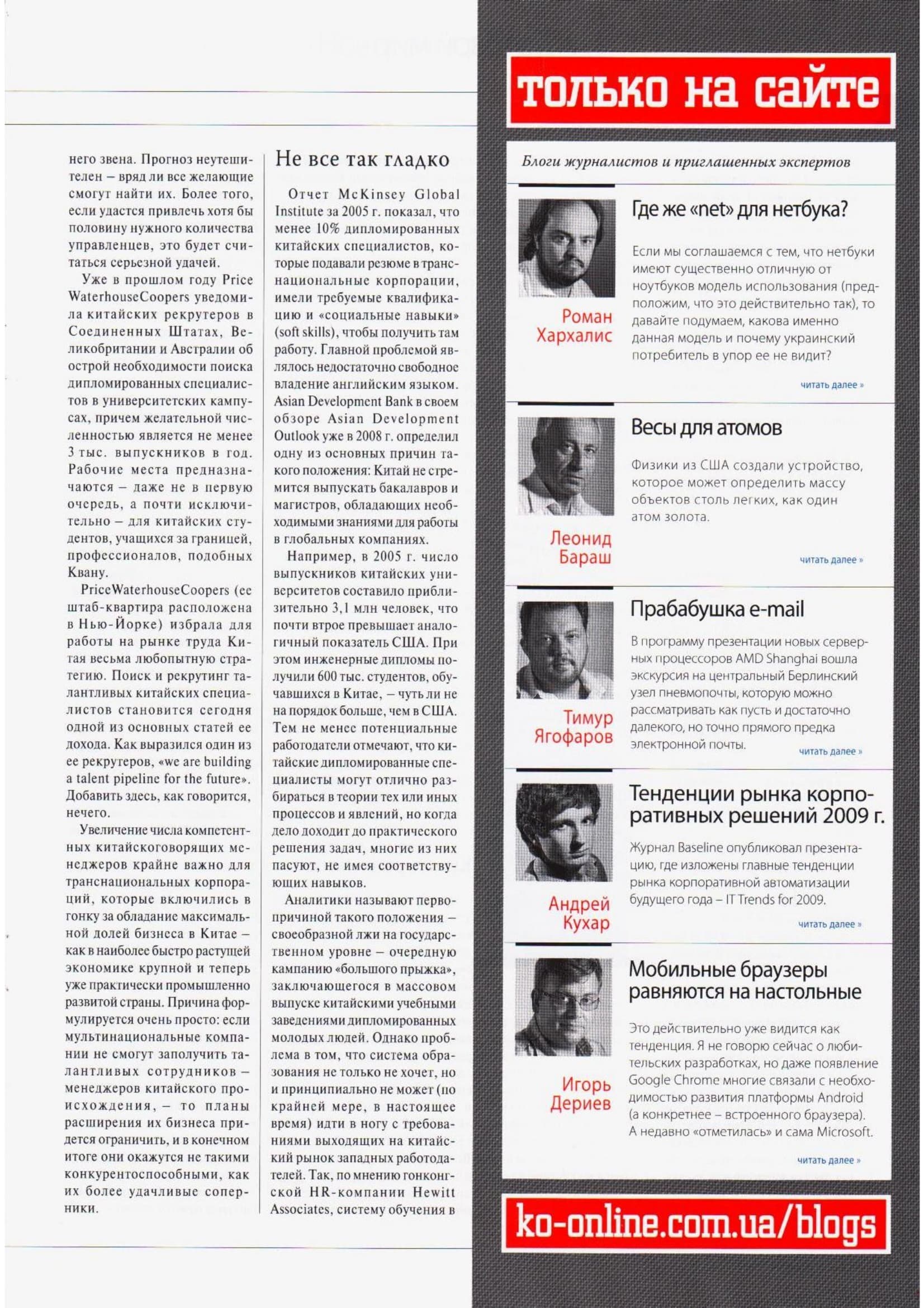 него звена. Прогноз неутешителен – вряд ли все желающие смогут найти их. Более того, если удастся привлечь хотя бы половину нужного количества управленцев, это будет считаться серьезной удачей.

Уже в прошлом году Price WaterhouseCoopers уведомила китайских рекрутеров в Соединенных Штатах, Великобритании и Австралии об острой необходимости поиска дипломированных специалистов в университетских кампусах, причем желательной численностью является не менее 3 тыс. выпускников в год. Рабочие места предназначаются – даже не в первую очередь, а почти исключительно – для китайских студентов, учащихся за границей, профессионалов, подобных Квану.

PriceWaterhouseCoopers (ее штаб-квартира расположена в Нью-Йорке) избрала для работы на рынке труда Китая весьма любопытную стратегию. Поиск и рекрутинг талантливых китайских специалистов становится сегодня одной из основных статей ее дохода. Как выразился один из ее рекрутеров, «we are building a talent pipeline for the future». Добавить здесь, как говорится, нечего.

Увеличение числа компетентных китайскоговорящих менеджеров крайне важно для транснациональных корпораций, которые включились в гонку за обладание максимальной долей бизнеса в Китае – как в наиболее быстро растущей экономике крупной и теперь уже практически промышленно развитой страны. Причина формулируется очень просто: если мультинациональные компании не смогут заполучить талантливых сотрудников – менеджеров китайского происхождения, – то планы расширения их бизнеса придется ограничить, и в конечном итоге они окажутся не такими конкурентоспособными, как их более удачливые соперники.

Не все так гладко

Отчет McKinsey Global Institute за 2005 г. показал, что менее 10% дипломированных китайских специалистов, которые подавали резюме в транснациональные корпорации, имели требуемые квалификацию и «социальные навыки» (soft skills), чтобы получить там работу. Главной проблемой являлось недостаточно свободное владение английским языком. Asian Development Bank в своем обзоре Asian Development Outlook уже в 2008 г. определил одну из основных причин такого положения: Китай не стремится выпускать бакалавров и магистров, обладающих необходимыми знаниями для работы в глобальных компаниях.

Например, в 2005 г. число выпускников китайских университетов составило приблизительно 3,1 млн человек, что почти втрое превышает аналогичный показатель США. При этом инженерные дипломы получили 600 тыс. студентов, обучавшихся в Китае, – чуть ли не на порядок больше, чем в США. Тем не менее потенциальные работодатели отмечают, что китайские дипломированные специалисты могут отлично разбираться в теории тех или иных процессов и явлений, но когда дело доходит до практического решения задач, многие из них пасуют, не имея соответствующих навыков.

Аналитики называют первопричиной такого положения – своеобразной лжи на государственном уровне – очередную кампанию «большого прыжка», заключающегося в массовом выпуске китайскими учебными заведениями дипломированных молодых людей. Однако проблема в том, что система образования не только не хочет, но и принципиально не может (по крайней мере, в настоящее время) идти в ногу с требованиями выходящих на китайский рынок западных работодателей. Так, по мнению гонконгской HR-компании Hewitt Associates, систему обучения в

только на сайте

Блоги журналистов и приглашенных экспертов

Роман Хархалис

Где же «net» для нетбука?

Если мы соглашаемся с тем, что нетбуки имеют существенно отличную от ноутбуков модель использования (предположим, что это действительно так), то давайте подумаем, какова именно данная модель и почему украинский потребитель в упор ее не видит?

читать далее »

Леонид Бараш

Весы для атомов

Физики из США создали устройство, которое может определить массу объектов столь легких, как один атом золота.

читать далее »

Тимур Ягофаров

Прабабушка e-mail

В программу презентации новых серверных процессоров AMD Shanghai вошла экскурсия на центральный Берлинский узел пневмопочты, которую можно рассматривать как пусть и достаточно далекого, но точно прямого предка электронной почты.

читать далее »

Андрей Кухар

Тенденции рынка корпоративных решений 2009 г.

Журнал Baseline опубликовал презентацию, где изложены главные тенденции рынка корпоративной автоматизации будущего года – IT Trends for 2009.

читать далее »

Игорь Дериев

Мобильные браузеры равняются на настольные

Это действительно уже видится как тенденция. Я не говорю сейчас о любительских разработках, но даже появление Google Chrome многие связали с необходимостью развития платформы Android (а конкретнее – встроенного браузера). А недавно «отметилась» и сама Microsoft.

читать далее »

ko-online.com.ua/blogs